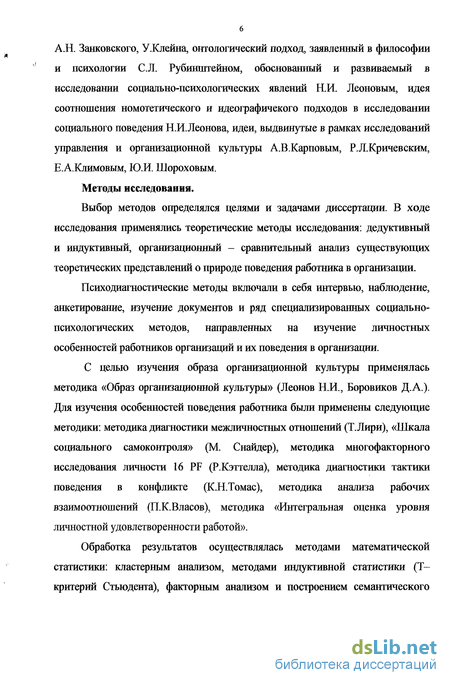 6

А.Н. Занковского, У.Клейна, онтологический подход, заявленный в философии и психологии С.Л. Рубинштейном, обоснованный и развиваемый в исследовании социально-психологических явлений Н.И. Леоновым, идея соотношения номотетического и идеографичекого подходов в исследовании социального поведения Н.И.Леонова, идеи, выдвинутые в рамках исследований управления и организационной культуры А.В.Карповым, Р.Л.Кричевским, Е.А.Климовым, Ю.И. Шороховым.

Методы исследования.

Выбор методов определялся целями и задачами диссертации. В ходе исследования применялись теоретические методы исследования: дедуктивный и индуктивный, организационный – сравнительный анализ существующих теоретических представлений о природе поведения работника в организации.

Психодиагностические методы включали в себя интервью, наблюдение, анкетирование, изучение документов и ряд специализированных социально-психологических методов, направленных на изучение личностных особенностей работников организаций и их поведения в организации.

С целью изучения образа организационной культуры применялась методика «Образ организационной культуры» (Леонов Н.И., Боровиков Д.А.). Для изучения особенностей поведения работника были применены следующие методики: методика диагностики межличностных отношений (Т.Лири), «Шкала социального самоконтроля» (М. Снайдер), методика многофакторного исследования личности 16 PF (Р.Кэттелла), методика диагностики тактики поведения в конфликте (К.Н.Томас), методика анализа рабочих взаимоотношений (П.К.Власов), методика «Интегральная оценка уровня личностной удовлетворенности работой».

Обработка результатов осуществлялась методами математической статистики: кластерным анализом, методами индуктивной статистики (Т–критерий Стьюдента), факторным анализом и построением семантического

dsLib.net
библиотека диссертаций